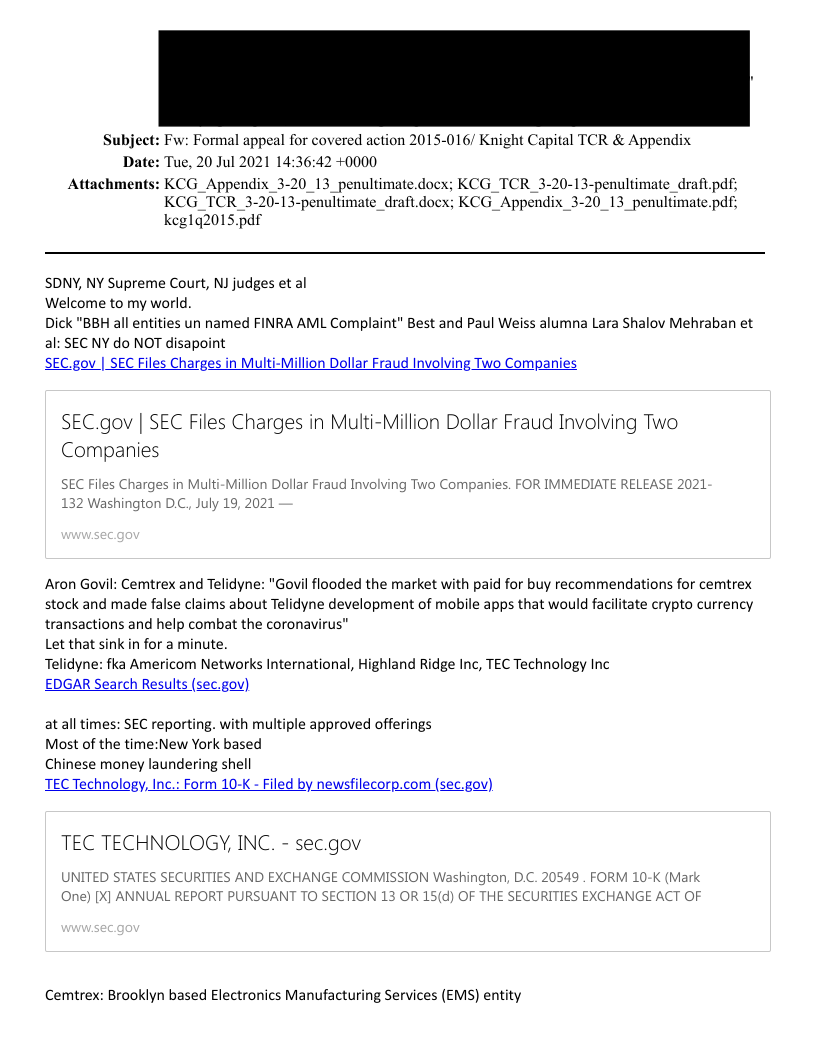 **Subject:** Fw: Formal appeal for covered action 2015-016/ Knight Capital TCR & Appendix
**Date:** Tue, 20 Jul 2021 14:36:42 +0000
**Attachments:** KCG_Appendix_3-20_13_penultimate.docx; KCG_TCR_3-20-13-penultimate_draft.pdf; KCG_TCR_3-20-13-penultimate_draft.docx; KCG_Appendix_3-20_13_penultimate.pdf; kcg1q2015.pdf

SDNY, NY Supreme Court, NJ judges et al
Welcome to my world.
Dick "BBH all entities un named FINRA AML Complaint" Best and Paul Weiss alumna Lara Shalov Mehraban et al: SEC NY do NOT disapoint
SEC.gov | SEC Files Charges in Multi-Million Dollar Fraud Involving Two Companies

SEC.gov | SEC Files Charges in Multi-Million Dollar Fraud Involving Two Companies

SEC Files Charges in Multi-Million Dollar Fraud Involving Two Companies. FOR IMMEDIATE RELEASE 2021-132 Washington D.C., July 19, 2021 —

www.sec.gov

Aron Govil: Cemtrex and Telidyne: "Govil flooded the market with paid for buy recommendations for cemtrex stock and made false claims about Telidyne development of mobile apps that would facilitate crypto currency transactions and help combat the coronavirus"
Let that sink in for a minute.
Telidyne: fka Americom Networks International, Highland Ridge Inc, TEC Technology Inc
EDGAR Search Results (sec.gov)

at all times: SEC reporting. with multiple approved offerings
Most of the time:New York based
Chinese money laundering shell
TEC Technology, Inc.: Form 10-K - Filed by newsfilecorp.com (sec.gov)

TEC TECHNOLOGY, INC. - sec.gov

UNITED STATES SECURITIES AND EXCHANGE COMMISSION Washington, D.C. 20549 . FORM 10-K (Mark One) [X] ANNUAL REPORT PURSUANT TO SECTION 13 OR 15(d) OF THE SECURITIES EXCHANGE ACT OF

www.sec.gov

Cemtrex: Brooklyn based Electronics Manufacturing Services (EMS) entity